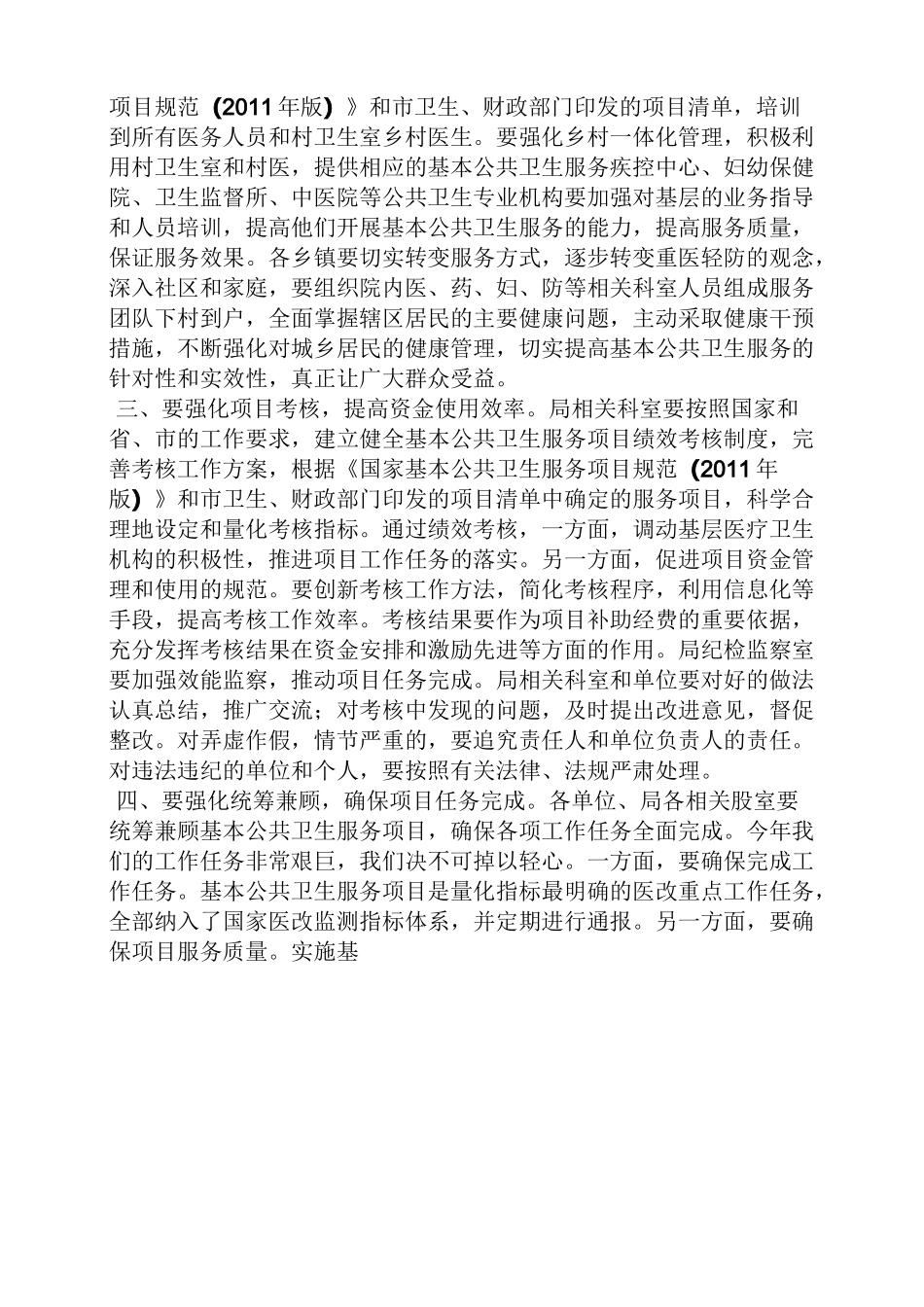 项目规范（2011年版）》和市卫生、财政部门印发的项目清单，培训到所有医务人员和村卫生室乡村医生。要强化乡村一体化管理，积极利用村卫生室和村医，提供相应的基本公共卫生服务疾控中心、妇幼保健院、卫生监督所、中医院等公共卫生专业机构要加强对基层的业务指导和人员培训，提高他们开展基本公共卫生服务的能力，提高服务质量，保证服务效果。各乡镇要切实转变服务方式，逐步转变重医轻防的观念，深入社区和家庭，要组织院内医、药、妇、防等相关科室人员组成服务团队下村到户，全面掌握辖区居民的主要健康问题，主动采取健康干预措施，不断强化对城乡居民的健康管理，切实提高基本公共卫生服务的针对性和实效性，真正让广大群众受益。

三、要强化项目考核，提高资金使用效率。局相关科室要按照国家和省、市的工作要求，建立健全基本公共卫生服务项目绩效考核制度，完善考核工作方案，根据《国家基本公共卫生服务项目规范（2011年版）》和市卫生、财政部门印发的项目清单中确定的服务项目，科学合理地设定和量化考核指标。通过绩效考核，一方面，调动基层医疗卫生机构的积极性，推进项目工作任务的落实。另一方面，促进项目资金管理和使用的规范。要创新考核工作方法，简化考核程序，利用信息化等手段，提高考核工作效率。考核结果要作为项目补助经费的重要依据，充分发挥考核结果在资金安排和激励先进等方面的作用。局纪检监察室要加强效能监察，推动项目任务完成。局相关科室和单位要对好的做法认真总结，推广交流；对考核中发现的问题，及时提出改进意见，督促整改。对弄虚作假，情节严重的，要追究责任人和单位负责人的责任。对违法违纪的单位和个人，要按照有关法律、法规严肃处理。

四、要强化统筹兼顾，确保项目任务完成。各单位、局各相关股室要统筹兼顾基本公共卫生服务项目，确保各项工作任务全面完成。今年我们的工作任务非常艰巨，我们决不可掉以轻心。一方面，要确保完成工作任务。基本公共卫生服务项目是量化指标最明确的医改重点工作任务，全部纳入了国家医改监测指标体系，并定期进行通报。另一方面，要确保项目服务质量。实施基